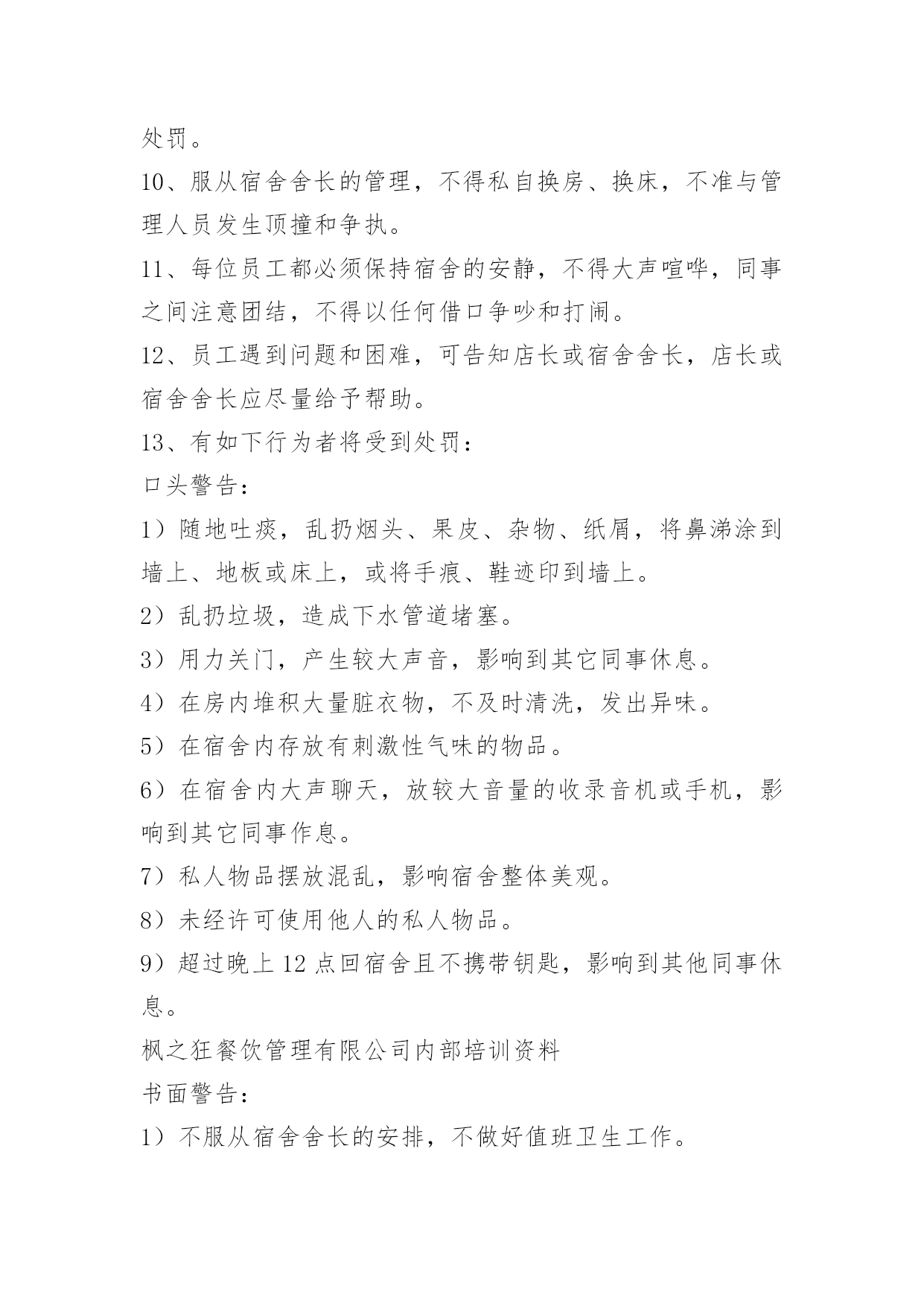 处罚。

10、服从宿舍舍长的管理，不得私自换房、换床，不准与管理人员发生顶撞和争执。

11、每位员工都必须保持宿舍的安静，不得大声喧哗，同事之间注意团结，不得以任何借口争吵和打闹。

12、员工遇到问题和困难，可告知店长或宿舍舍长，店长或宿舍舍长应尽量给予帮助。

13、有如下行为者将受到处罚：

口头警告：

1）随地吐痰，乱扔烟头、果皮、杂物、纸屑，将鼻涕涂到墙上、地板或床上，或将手痕、鞋迹印到墙上。

2）乱扔垃圾，造成下水管道堵塞。

3）用力关门，产生较大声音，影响到其它同事休息。

4）在房内堆积大量脏衣物，不及时清洗，发出异味。

5）在宿舍内存放有刺激性气味的物品。

6）在宿舍内大声聊天，放较大音量的收录音机或手机，影响到其它同事作息。

7）私人物品摆放混乱，影响宿舍整体美观。

8）未经许可使用他人的私人物品。

9）超过晚上12点回宿舍且不携带钥匙，影响到其他同事休息。

枫之狂餐饮管理有限公司内部培训资料

书面警告：

1）不服从宿舍舍长的安排，不做好值班卫生工作。